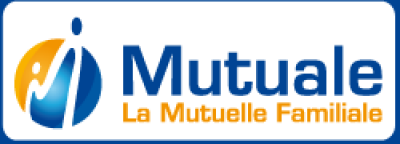 Mutuale
La Mutuelle Familiale